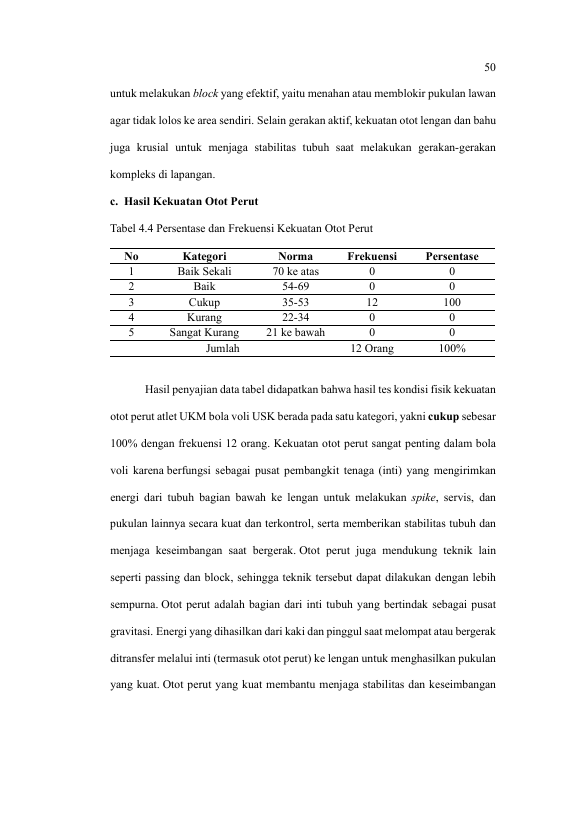 50

untuk melakukan block yang efektif, yaitu menahan atau memblokir pukulan lawan agar tidak lolos ke area sendiri. Selain gerakan aktif, kekuatan otot lengan dan bahu juga krusial untuk menjaga stabilitas tubuh saat melakukan gerakan-gerakan kompleks di lapangan.

c. Hasil Kekuatan Otot Perut

Tabel 4.4 Persentase dan Frekuensi Kekuatan Otot Perut

| No | Kategori | Norma | Frekuensi | Persentase |
|---|---|---|---|---|
| 1 | Baik Sekali | 70 ke atas | 0 | 0 |
| 2 | Baik | 54-69 | 0 | 0 |
| 3 | Cukup | 35-53 | 12 | 100 |
| 4 | Kurang | 22-34 | 0 | 0 |
| 5 | Sangat Kurang | 21 ke bawah | 0 | 0 |
| | Jumlah | | 12 Orang | 100% |

Hasil penyajian data tabel didapatkan bahwa hasil tes kondisi fisik kekuatan otot perut atlet UKM bola voli USK berada pada satu kategori, yakni cukup sebesar 100% dengan frekuensi 12 orang. Kekuatan otot perut sangat penting dalam bola voli karena berfungsi sebagai pusat pembangkit tenaga (inti) yang mengirimkan energi dari tubuh bagian bawah ke lengan untuk melakukan spike, servis, dan pukulan lainnya secara kuat dan terkontrol, serta memberikan stabilitas tubuh dan menjaga keseimbangan saat bergerak. Otot perut juga mendukung teknik lain seperti passing dan block, sehingga teknik tersebut dapat dilakukan dengan lebih sempurna. Otot perut adalah bagian dari inti tubuh yang bertindak sebagai pusat gravitasi. Energi yang dihasilkan dari kaki dan pinggul saat melompat atau bergerak ditransfer melalui inti (termasuk otot perut) ke lengan untuk menghasilkan pukulan yang kuat. Otot perut yang kuat membantu menjaga stabilitas dan keseimbangan